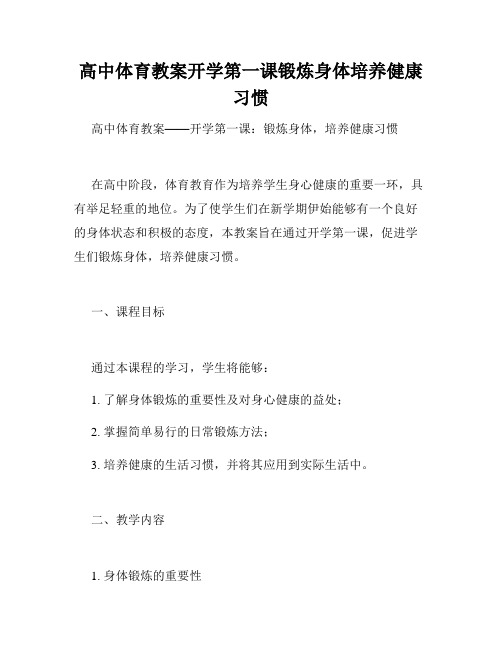 高中体育教案开学第一课锻炼身体培养健康习惯

高中体育教案——开学第一课：锻炼身体，培养健康习惯

在高中阶段，体育教育作为培养学生身心健康的重要一环，具有举足轻重的地位。为了使学生们在新学期伊始能够有一个良好的身体状态和积极的态度，本教案旨在通过开学第一课，促进学生们锻炼身体，培养健康习惯。

一、课程目标

通过本课程的学习，学生将能够：

1. 了解身体锻炼的重要性及对身心健康的益处；

2. 掌握简单易行的日常锻炼方法；

3. 培养健康的生活习惯，并将其应用到实际生活中。

二、教学内容

1. 身体锻炼的重要性